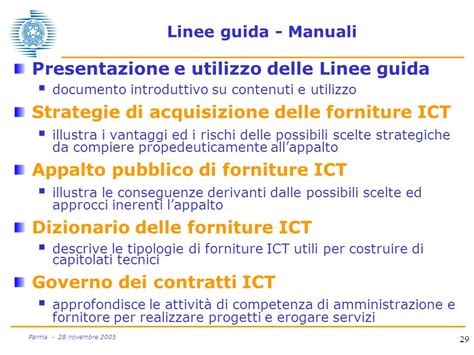 Linee guida - Manuali

Presentazione e utilizzo delle Linee guida

documento introduttivo su contenuti e utilizzo

Strategie di acquisizione delle forniture ICT

illustra i vantaggi ed i rischi delle possibili scelte strategiche da compiere propedeuticamente all'appalto

Appalto pubblico di forniture ICT

illustra le conseguenze derivanti dalle possibili scelte ed approcci inerenti l'appalto

Dizionario delle forniture ICT

descrive le tipologie di forniture ICT utili per costruire di capitolati tecnici

Governo dei contratti ICT

approfondisce le attività di competenza di amministrazione e fornitore per realizzare progetti e erogare servizi

Parma - 28 novembre 2005

29